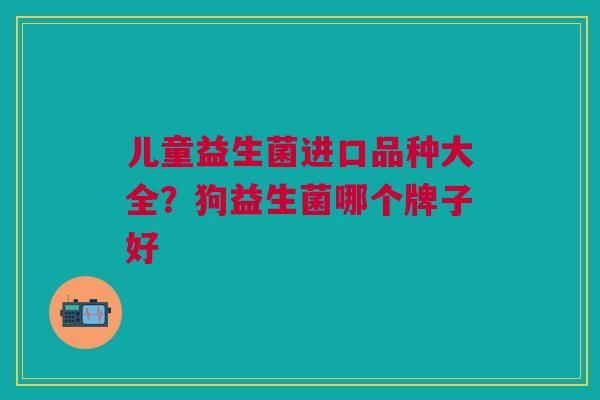 儿童益生菌进口品种大全？狗益生菌哪个牌子好